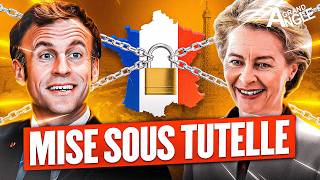 GRAND ANGLE

MISE SOUS TUTELLE